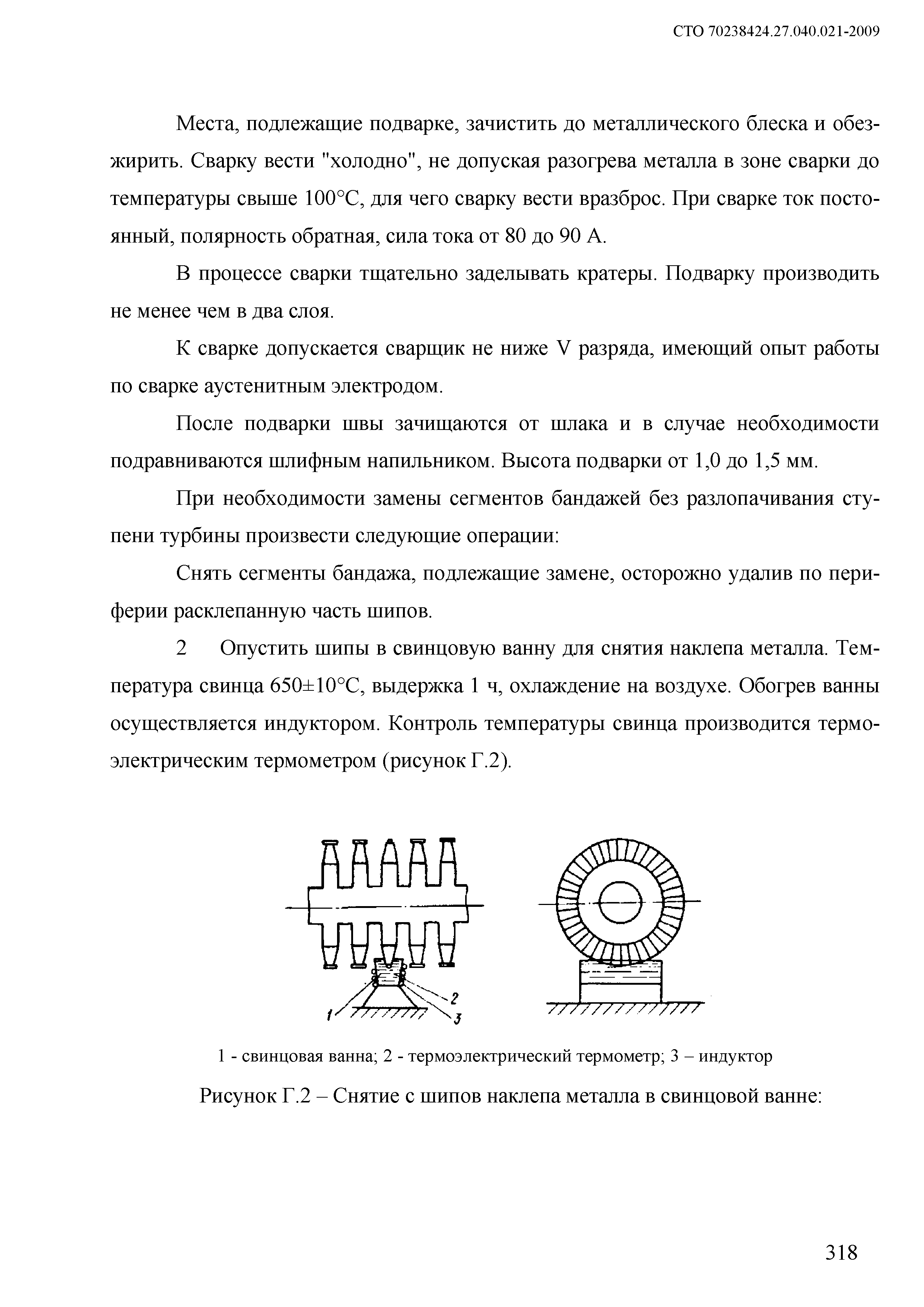 СТО 70238424.27.040.021-2009

Места, подлежащие подварке, зачистить до металлического блеска и обезжирить. Сварку вести "холодно", не допуская разогрева металла в зоне сварки до температуры свыше 100°С, для чего сварку вести вразброс. При сварке ток постоянный, полярность обратная, сила тока от 80 до 90 А.

В процессе сварки тщательно заделывать кратеры. Подварку производить не менее чем в два слоя.

К сварке допускается сварщик не ниже V разряда, имеющий опыт работы по сварке аустенитным электродом.

После подварки швы зачищаются от шлака и в случае необходимости подравниваются шлифным напильником. Высота подварки от 1,0 до 1,5 мм.

При необходимости замены сегментов бандажей без разлопачивания ступени турбины произвести следующие операции:

Снять сегменты бандажа, подлежащие замене, осторожно удалив по периферии расклепанную часть шипов.

2 Опустить шипы в свинцовую ванну для снятия наклепа металла. Температура свинца 650±10°С, выдержка 1 ч, охлаждение на воздухе. Обогрев ванны осуществляется индуктором. Контроль температуры свинца производится термоэлектрическим термометром (рисунок Г.2).

1
2
3

1 - свинцовая ванна; 2 - термоэлектрический термометр; 3 – индуктор

Рисунок Г.2 – Снятие с шипов наклепа металла в свинцовой ванне:

318